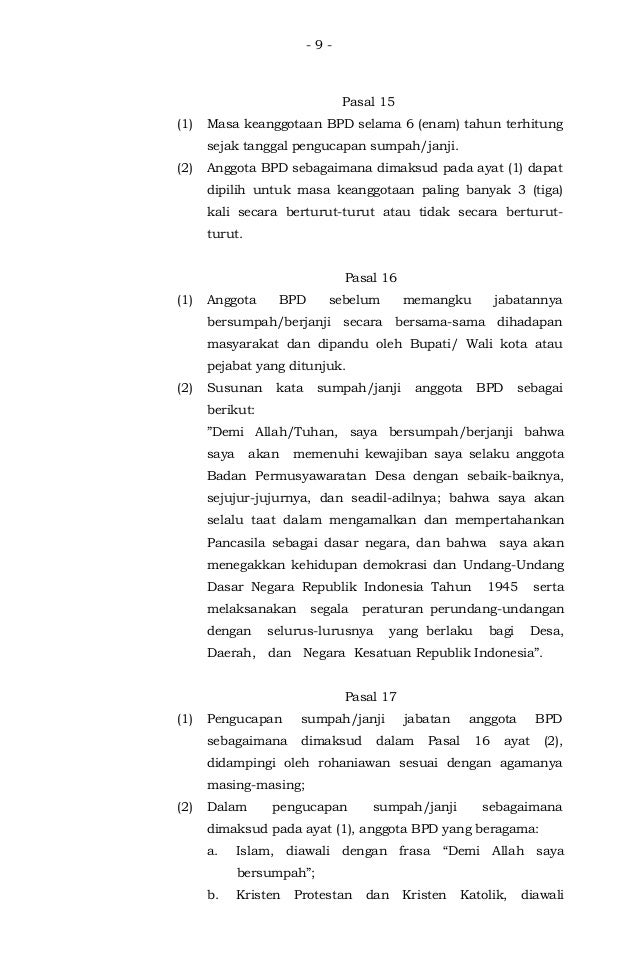 - 9 -

Pasal 15

(1) Masa keanggotaan BPD selama 6 (enam) tahun terhitung sejak tanggal pengucapan sumpah/janji.

(2) Anggota BPD sebagaimana dimaksud pada ayat (1) dapat dipilih untuk masa keanggotaan paling banyak 3 (tiga) kali secara berturut-turut atau tidak secara berturut-turut.

Pasal 16

(1) Anggota BPD sebelum memangku jabatannya bersumpah/berjanji secara bersama-sama dihadapan masyarakat dan dipandu oleh Bupati/ Wali kota atau pejabat yang ditunjuk.

(2) Susunan kata sumpah/janji anggota BPD sebagai berikut:

"Demi Allah/Tuhan, saya bersumpah/berjanji bahwa saya akan memenuhi kewajiban saya selaku anggota Badan Permusyawaratan Desa dengan sebaik-baiknya, sejujur-jujurnya, dan seadil-adilnya; bahwa saya akan selalu taat dalam mengamalkan dan mempertahankan Pancasila sebagai dasar negara, dan bahwa saya akan menegakkan kehidupan demokrasi dan Undang-Undang Dasar Negara Republik Indonesia Tahun 1945 serta melaksanakan segala peraturan perundang-undangan dengan selurus-lurusnya yang berlaku bagi Desa, Daerah, dan Negara Kesatuan Republik Indonesia".

Pasal 17

(1) Pengucapan sumpah/janji jabatan anggota BPD sebagaimana dimaksud dalam Pasal 16 ayat (2), didampingi oleh rohaniawan sesuai dengan agamanya masing-masing;

(2) Dalam pengucapan sumpah/janji sebagaimana dimaksud pada ayat (1), anggota BPD yang beragama:

a. Islam, diawali dengan frasa "Demi Allah saya bersumpah";

b. Kristen Protestan dan Kristen Katolik, diawali